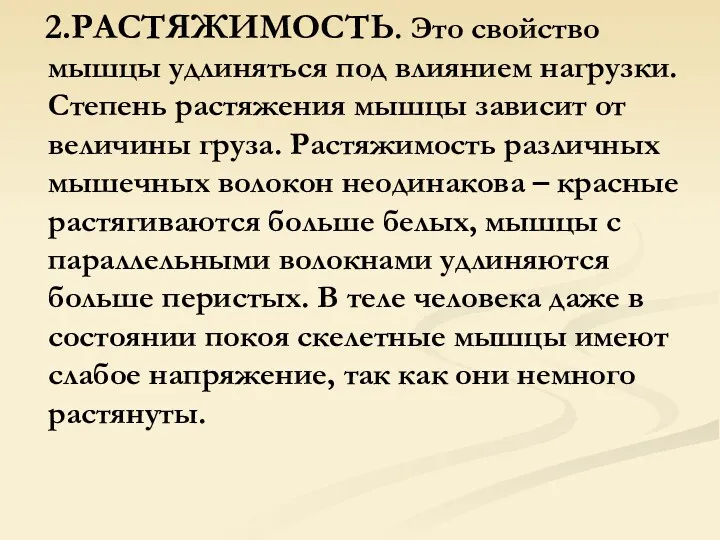 2.РАСТЯЖИМОСТЬ. Это свойство мышцы удлиняться под влиянием нагрузки. Степень растяжения мышцы зависит от величины груза. Растяжимость различных мышечных волокон неодинакова – красные растягиваются больше белых, мышцы с параллельными волокнами удлиняются больше перистых. В теле человека даже в состоянии покоя скелетные мышцы имеют слабое напряжение, так как они немного растянуты.